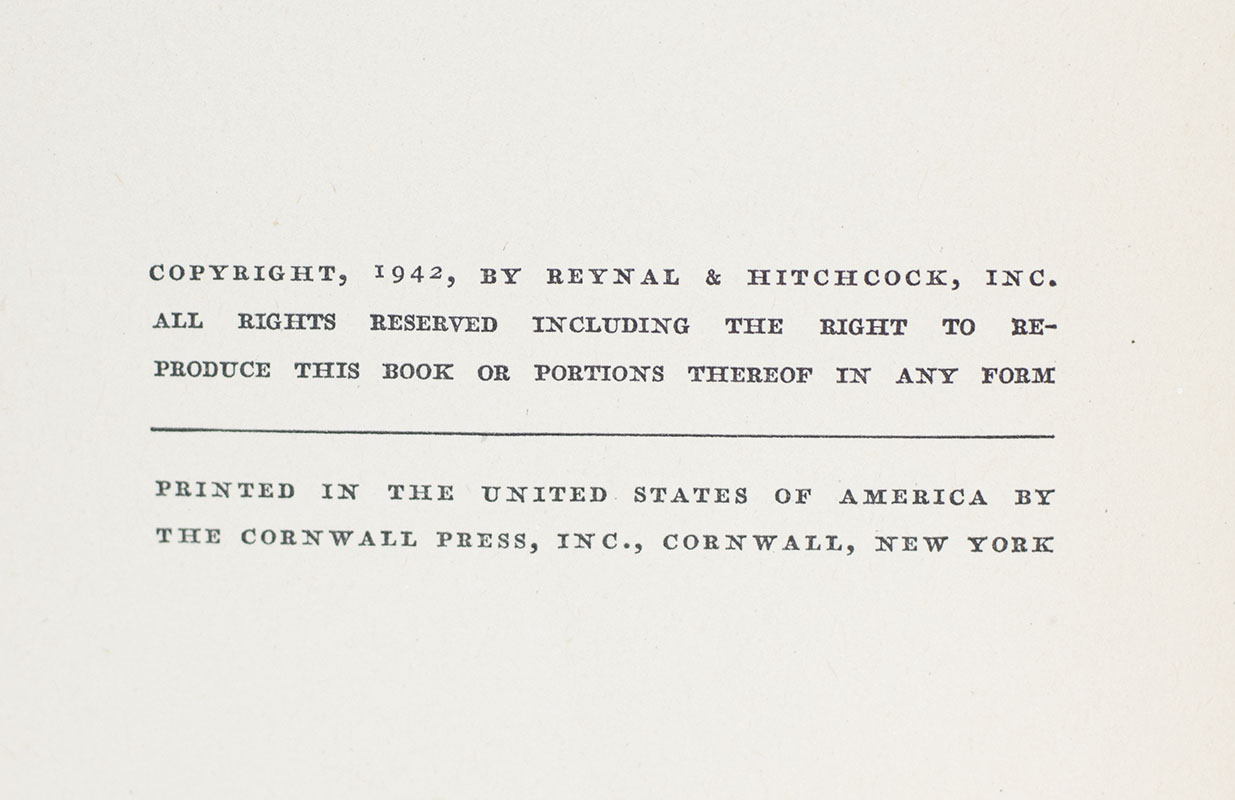 COPYRIGHT, 1942, BY REYNAL & HITCHCOCK, INC.
ALL RIGHTS RESERVED INCLUDING THE RIGHT TO REPRODUCE THIS BOOK OR PORTIONS THEREOF IN ANY FORM

PRINTED IN THE UNITED STATES OF AMERICA BY THE CORNWALL PRESS, INC., CORNWALL, NEW YORK